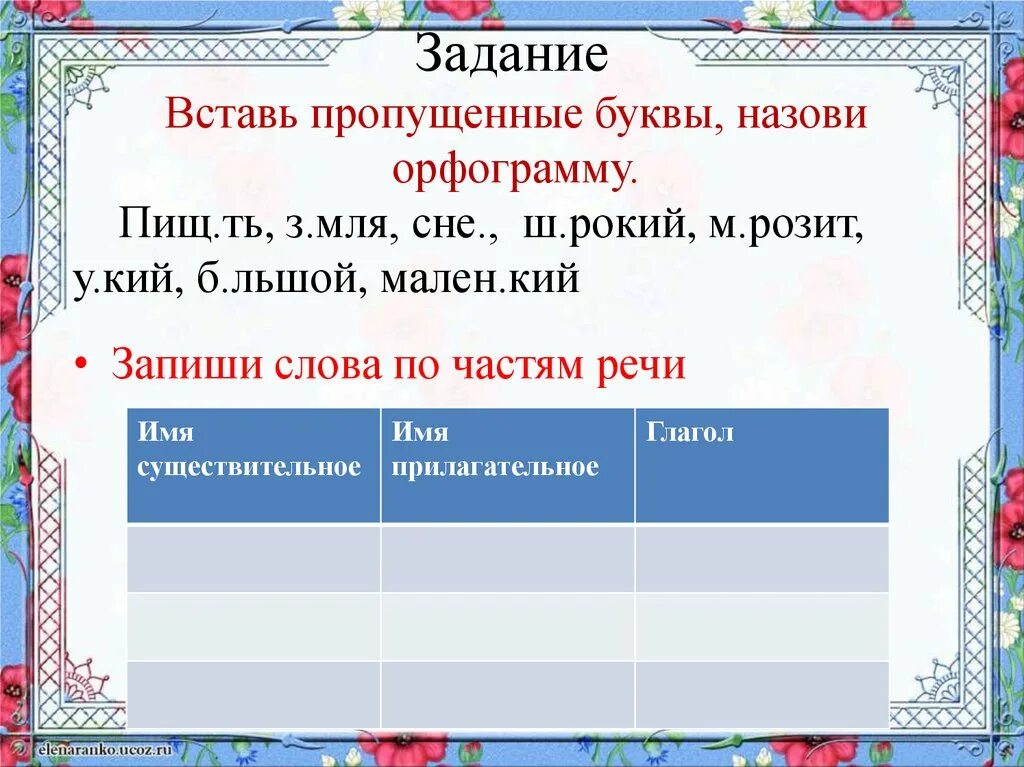 Задание

Вставь пропущенные буквы, назови орфограмму.

Пищ.ть, з.мля, сне., ш.рокий, м.розит, у.кий, б.льшой, мален.кий

• Запиши слова по частям речи

| Имя существительное | Имя прилагательное | Глагол |
|---|---|---|
| | | |
| | | |
| | | |

elenaranko.ucoz.ru